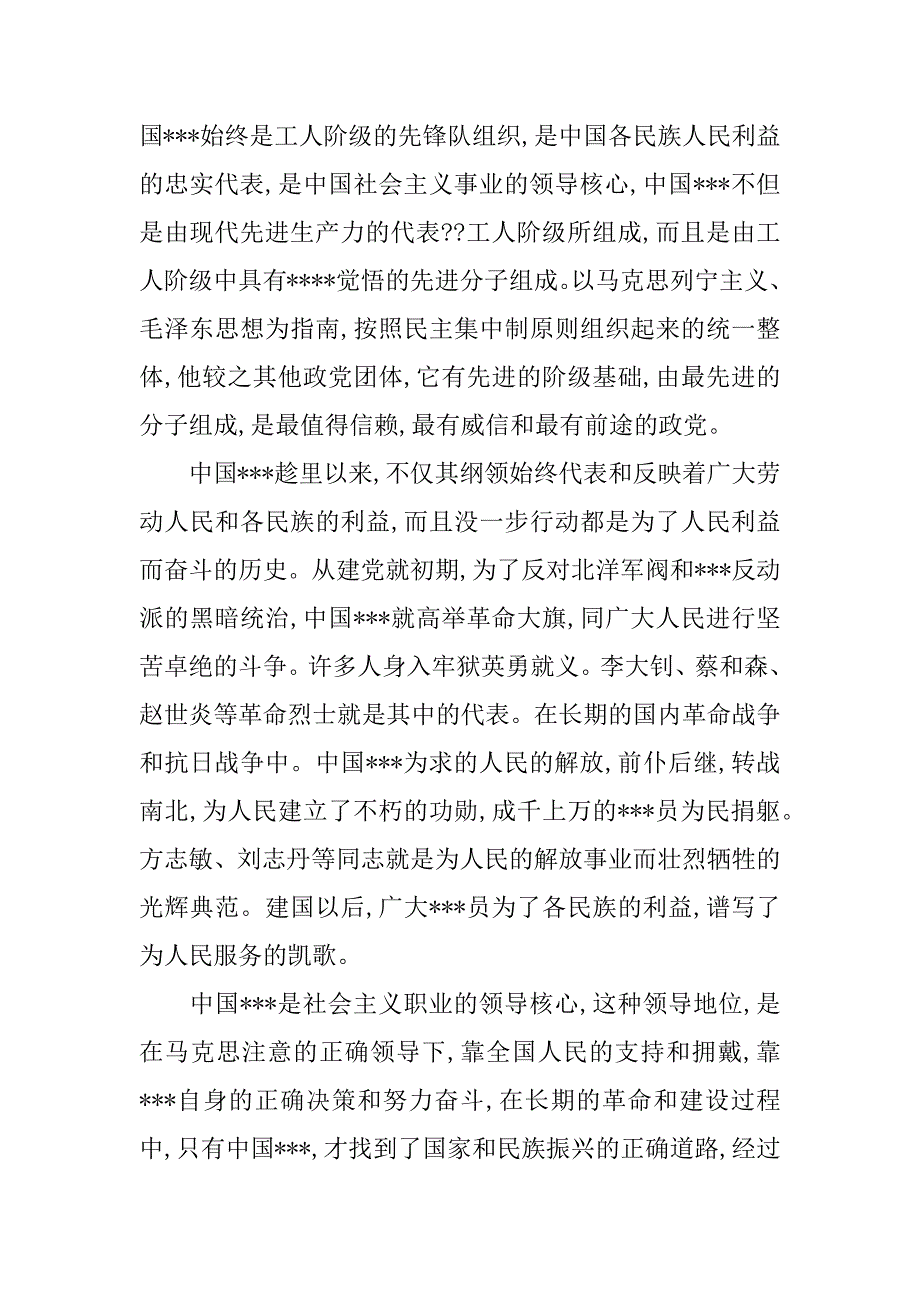 国***始终是工人阶级的先锋队组织，是中国各民族人民利益的忠实代表，是中国社会主义事业的领导核心，中国***不但是由现代先进生产力的代表??工人阶级所组成，而且是由工人阶级中具有****觉悟的先进分子组成。以马克思列宁主义、毛泽东思想为指南，按照民主集中制原则组织起来的统一整体，他较之其他政党团体，它有先进的阶级基础，由最先进的分子组成，是最值得信赖，最有威信和最有前途的政党。

中国***趁里以来，不仅其纲领始终代表和反映着广大劳动人民和各民族的利益，而且没一步行动都是为了人民利益而奋斗的历史。从建党就初期，为了反对北洋军阀和***反动派的黑暗统治，中国***就高举革命大旗，同广大人民进行坚苦卓绝的斗争。许多人身入牢狱英勇就义。李大钊、蔡和森、赵世炎等革命烈士就是其中的代表。在长期的国内革命战争和抗日战争中。中国***为求的人民的解放，前仆后继，转战南北，为人民建立了不朽的功勋，成千上万的***员为民捐躯。方志敏、刘志丹等同志就是为人民的解放事业而壮烈牺牲的光辉典范。建国以后，广大***员为了各民族的利益，谱写了为人民服务的凯歌。

中国***是社会主义职业的领导核心，这种领导地位，是在马克思注意的正确领导下，靠全国人民的支持和拥戴，靠***自身的正确决策和努力奋斗，在长期的革命和建设过程中，只有中国***，才找到了国家和民族振兴的正确道路，经过